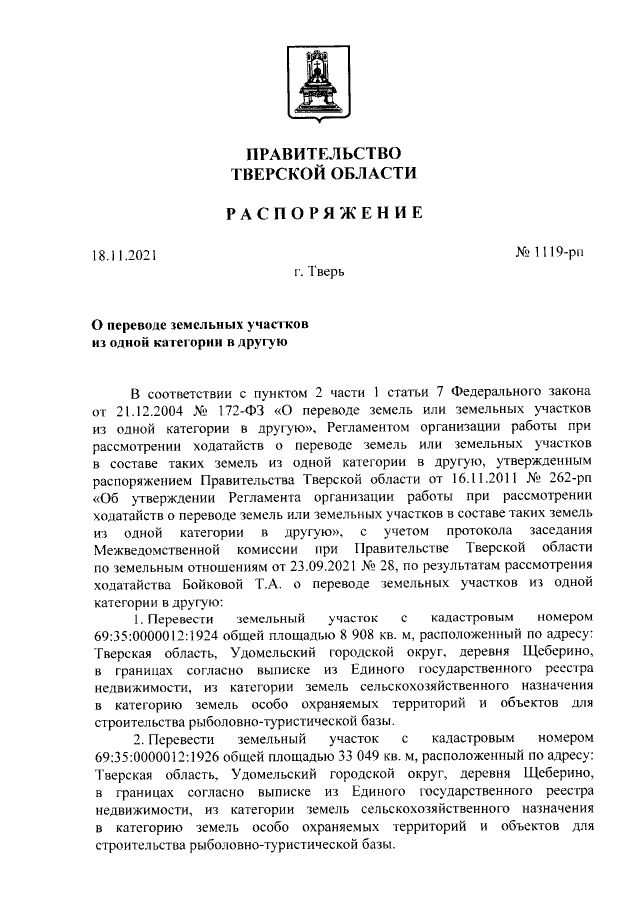 ПРАВИТЕЛЬСТВО
ТВЕРСКОЙ ОБЛАСТИ

РАСПОРЯЖЕНИЕ

18.11.2021

№ 1119-рп

г. Тверь

О переводе земельных участков
из одной категории в другую

В соответствии с пунктом 2 части 1 статьи 7 Федерального закона от 21.12.2004 № 172-ФЗ «О переводе земель или земельных участков из одной категории в другую», Регламентом организации работы при рассмотрении ходатайств о переводе земель или земельных участков в составе таких земель из одной категории в другую, утвержденным распоряжением Правительства Тверской области от 16.11.2011 № 262-рп «Об утверждении Регламента организации работы при рассмотрении ходатайств о переводе земель или земельных участков в составе таких земель из одной категории в другую», с учетом протокола заседания Межведомственной комиссии при Правительстве Тверской области по земельным отношениям от 23.09.2021 № 28, по результатам рассмотрения ходатайства Бойковой Т.А. о переводе земельных участков из одной категории в другую:

1. Перевести земельный участок с кадастровым номером 69:35:0000012:1924 общей площадью 8 908 кв. м, расположенный по адресу: Тверская область, Удомельский городской округ, деревня Щеберино, в границах согласно выписке из Единого государственного реестра недвижимости, из категории земель сельскохозяйственного назначения в категорию земель особо охраняемых территорий и объектов для строительства рыболовно-туристической базы.

2. Перевести земельный участок с кадастровым номером 69:35:0000012:1926 общей площадью 33 049 кв. м, расположенный по адресу: Тверская область, Удомельский городской округ, деревня Щеберино, в границах согласно выписке из Единого государственного реестра недвижимости, из категории земель сельскохозяйственного назначения в категорию земель особо охраняемых территорий и объектов для строительства рыболовно-туристической базы.